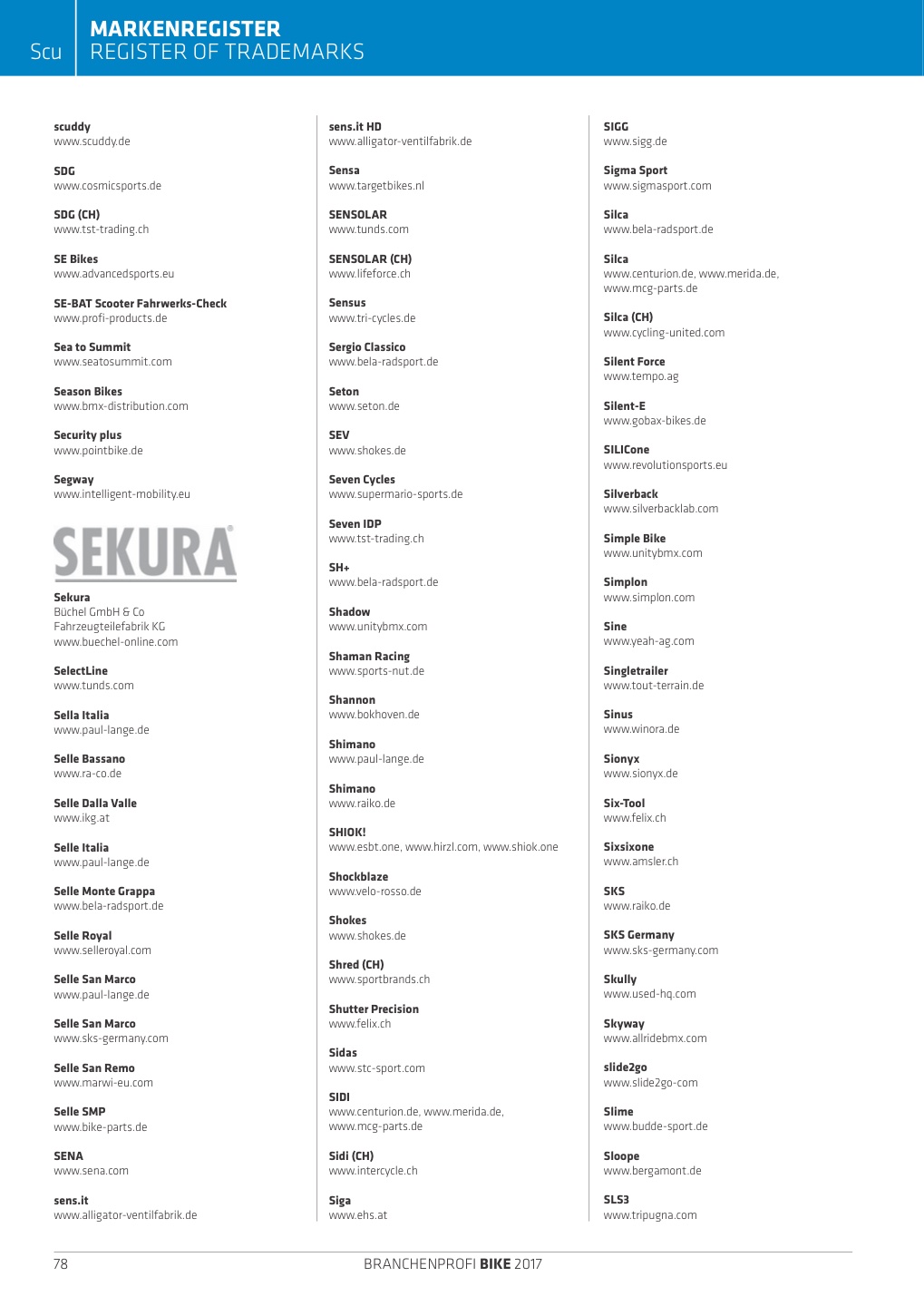 Scu

MARKENREGISTER
REGISTER OF TRADEMARKS

scuddy
www.scuddy.de

SDG
www.cosmicsports.de

SDG (CH)
www.tst-trading.ch

SE Bikes
www.advancedsports.eu

SE-BAT Scooter Fahrwerks-Check
www.profi-products.de

Sea to Summit
www.seatosummit.com

Season Bikes
www.bmx-distribution.com

Security plus
www.pointbike.de

Segway
www.intelligent-mobility.eu

SEKURA®

Sekura
Büchel GmbH & Co
Fahrzeugteilefabrik KG
www.buechel-online.com

SelectLine
www.tunds.com

Sella Italia
www.paul-lange.de

Selle Bassano
www.ra-co.de

Selle Dalla Valle
www.ikg.at

Selle Italia
www.paul-lange.de

Selle Monte Grappa
www.bela-radsport.de

Selle Royal
www.selleroyal.com

Selle San Marco
www.paul-lange.de

Selle San Marco
www.sks-germany.com

Selle San Remo
www.marwi-eu.com

Selle SMP
www.bike-parts.de

SENA
www.sena.com

sens.it
www.alligator-ventilfabrik.de

sens.it HD
www.alligator-ventilfabrik.de

Sensa
www.targetbikes.nl

SENSOLAR
www.tunds.com

SENSOLAR (CH)
www.lifeforce.ch

Sensus
www.tri-cycles.de

Sergio Classico
www.bela-radsport.de

Seton
www.seton.de

SEV
www.shokes.de

Seven Cycles
www.supermario-sports.de

Seven IDP
www.tst-trading.ch

SH+
www.bela-radsport.de

Shadow
www.unitybmx.com

Shaman Racing
www.sports-nut.de

Shannon
www.bokhoven.de

Shimano
www.paul-lange.de

Shimano
www.raiko.de

SHIOK!
www.esbt.one, www.hirzl.com, www.shiok.one

Shockblaze
www.velo-rosso.de

Shokes
www.shokes.de

Shred (CH)
www.sportbrands.ch

Shutter Precision
www.felix.ch

Sidas
www.stc-sport.com

SIDI
www.centurion.de, www.merida.de,
www.mcg-parts.de

Sidi (CH)
www.intercycle.ch

Siga
www.ehs.at

SIGG
www.sigg.de

Sigma Sport
www.sigmasport.com

Silca
www.bela-radsport.de

Silca
www.centurion.de, www.merida.de,
www.mcg-parts.de

Silca (CH)
www.cycling-united.com

Silent Force
www.tempo.ag

Silent-E
www.gobax-bikes.de

SILICone
www.revolutionsports.eu

Silverback
www.silverbacklab.com

Simple Bike
www.unitybmx.com

Simplon
www.simplon.com

Sine
www.yeah-ag.com

Singletrailer
www.tout-terrain.de

Sinus
www.winora.de

Sionyx
www.sionyx.de

Six-Tool
www.felix.ch

Sixsixone
www.amsler.ch

SKS
www.raiko.de

SKS Germany
www.sks-germany.com

Skully
www.used-hq.com

Skyway
www.allridebmx.com

slide2go
www.slide2go-com

Slime
www.budde-sport.de

Sloope
www.bergamont.de

SLS3
www.tripugna.com

78

BRANCHENPROFI BIKE 2017